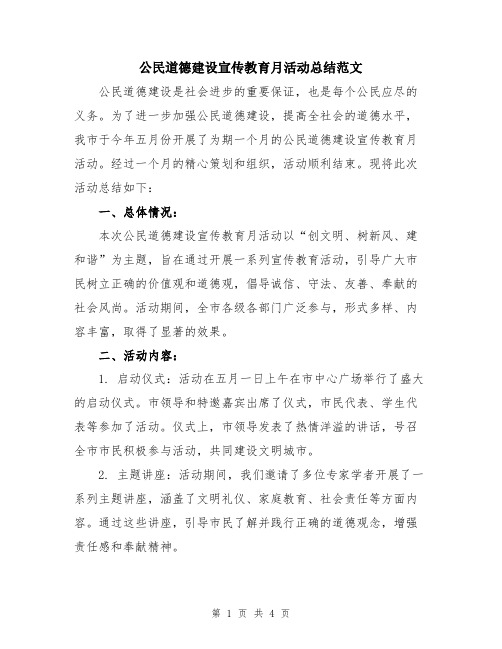 公民道德建设宣传教育月活动总结范文

公民道德建设是社会进步的重要保证，也是每个公民应尽的义务。为了进一步加强公民道德建设，提高全社会的道德水平，我市于今年五月份开展了为期一个月的公民道德建设宣传教育月活动。经过一个月的精心策划和组织，活动顺利结束。现将此次活动总结如下：

一、总体情况：

本次公民道德建设宣传教育月活动以“创文明、树新风、建和谐”为主题，旨在通过开展一系列宣传教育活动，引导广大市民树立正确的价值观和道德观，倡导诚信、守法、友善、奉献的社会风尚。活动期间，全市各级各部门广泛参与，形式多样、内容丰富，取得了显著的效果。

二、活动内容：

1. 启动仪式：活动在五月一日上午在市中心广场举行了盛大的启动仪式。市领导和特邀嘉宾出席了仪式，市民代表、学生代表等参加了活动。仪式上，市领导发表了热情洋溢的讲话，号召全市市民积极参与活动，共同建设文明城市。

2. 主题讲座：活动期间，我们邀请了多位专家学者开展了一系列主题讲座，涵盖了文明礼仪、家庭教育、社会责任等方面内容。通过这些讲座，引导市民了解并践行正确的道德观念，增强责任感和奉献精神。

第 1 页 共 4 页